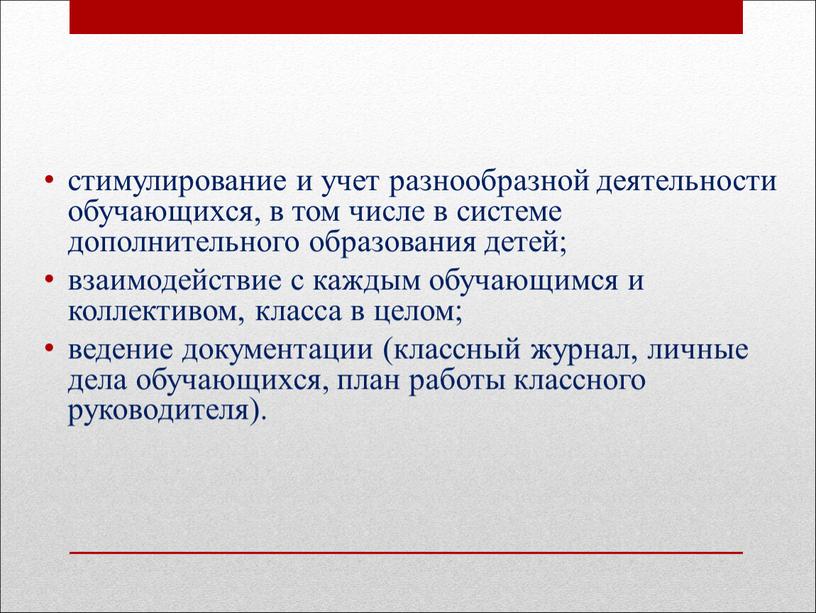 • стимулирование и учет разнообразной деятельности обучающихся, в том числе в системе дополнительного образования детей;
• взаимодействие с каждым обучающимся и коллективом, класса в целом;
• ведение документации (классный журнал, личные дела обучающихся, план работы классного руководителя).